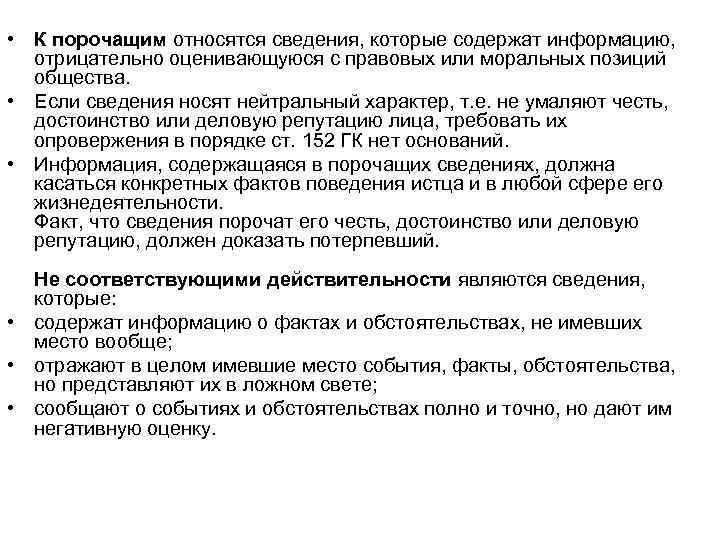 • К порочащим относятся сведения, которые содержат информацию, отрицательно оценивающуюся с правовых или моральных позиций общества.

• Если сведения носят нейтральный характер, т.е. не умаляют честь, достоинство или деловую репутацию лица, требовать их опровержения в порядке ст. 152 ГК нет оснований.

• Информация, содержащаяся в порочащих сведениях, должна касаться конкретных фактов поведения истца и в любой сфере его жизнедеятельности.
Факт, что сведения порочат его честь, достоинство или деловую репутацию, должен доказать потерпевший.

Не соответствующими действительности являются сведения, которые:

• содержат информацию о фактах и обстоятельствах, не имевших место вообще;

• отражают в целом имевшие место события, факты, обстоятельства, но представляют их в ложном свете;

• сообщают о событиях и обстоятельствах полно и точно, но дают им негативную оценку.